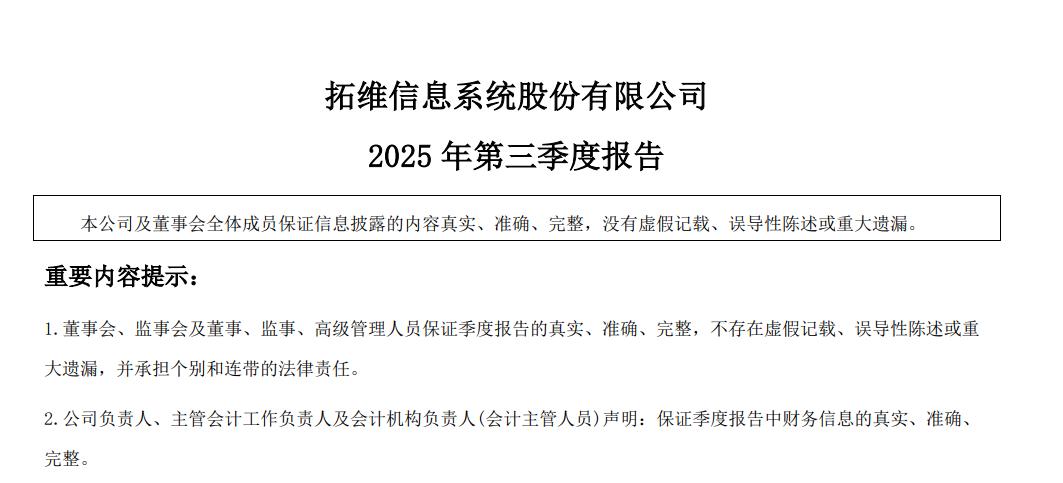 拓维信息系统股份有限公司

2025年第三季度报告

本公司及董事会全体成员保证信息披露的内容真实、准确、完整，没有虚假记载、误导性陈述或重大遗漏。

重要内容提示：

1.董事会、监事会及董事、监事、高级管理人员保证季度报告的真实、准确、完整，不存在虚假记载、误导性陈述或重大遗漏，并承担个别和连带的法律责任。

2.公司负责人、主管会计工作负责人及会计机构负责人(会计主管人员)声明：保证季度报告中财务信息的真实、准确、完整。